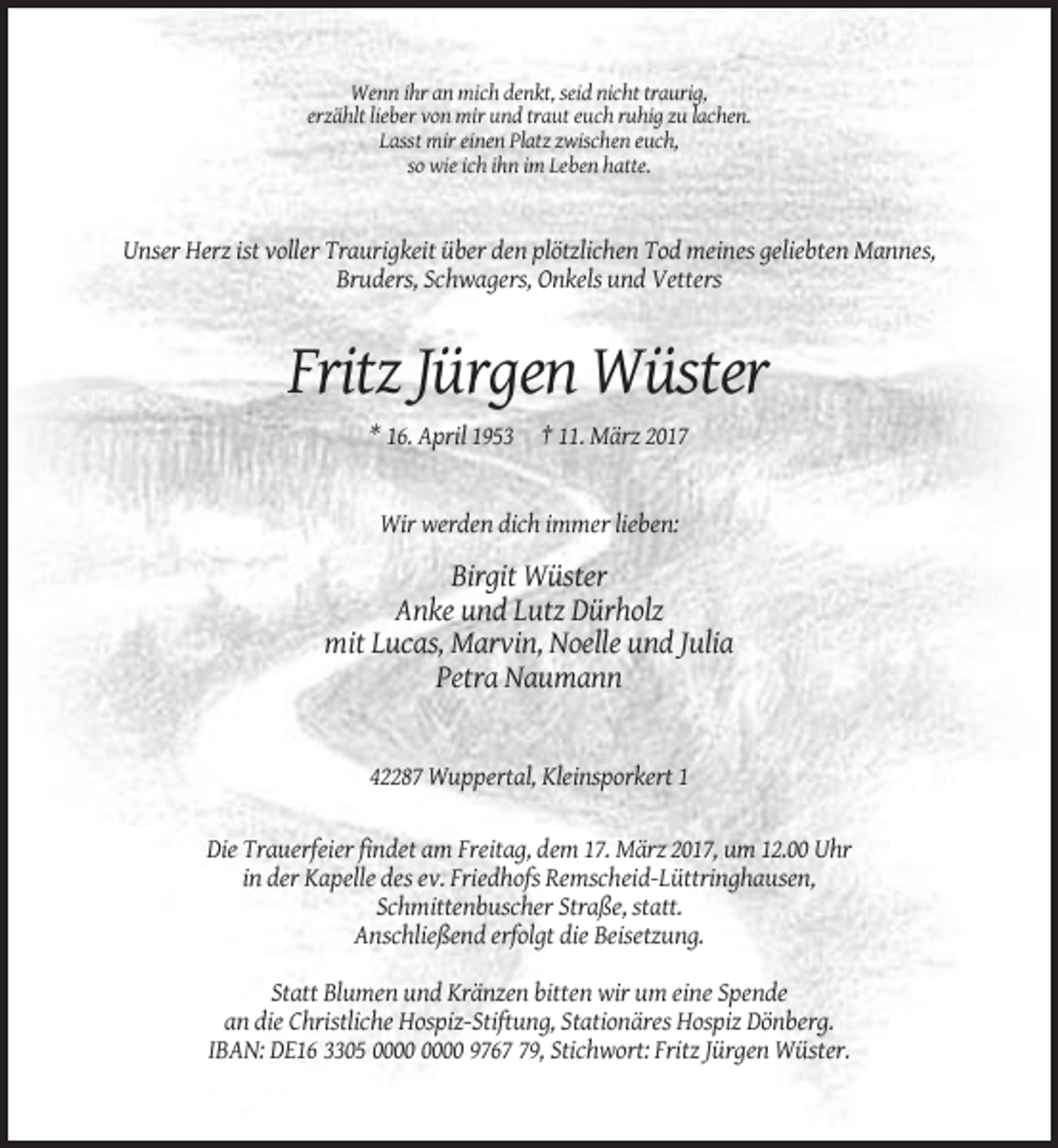 Wenn ihr an mich denkt, seid nicht traurig,
erzählt lieber von mir und traut euch ruhig zu lachen.
Lasst mir einen Platz zwischen euch,
so wie ich ihn im Leben hatte.

Unser Herz ist voller Traurigkeit über den plötzlichen Tod meines geliebten Mannes,
Bruders, Schwagers, Onkels und Vetters

Fritz Jürgen Wüster

* 16. April 1953 † 11. März 2017

Wir werden dich immer lieben:

Birgit Wüster
Anke und Lutz Dürholz
mit Lucas, Marvin, Noelle und Julia
Petra Naumann

42287 Wuppertal, Kleinsporkert 1

Die Trauerfeier findet am Freitag, dem 17. März 2017, um 12.00 Uhr
in der Kapelle des ev. Friedhofs Remscheid-Lüttringhausen,
Schmittenbuscher Straße, statt.
Anschließend erfolgt die Beisetzung.

Statt Blumen und Kränzen bitten wir um eine Spende
an die Christliche Hospiz-Stiftung, Stationäres Hospiz Dönberg.
IBAN: DE16 3305 0000 0000 9767 79, Stichwort: Fritz Jürgen Wüster.